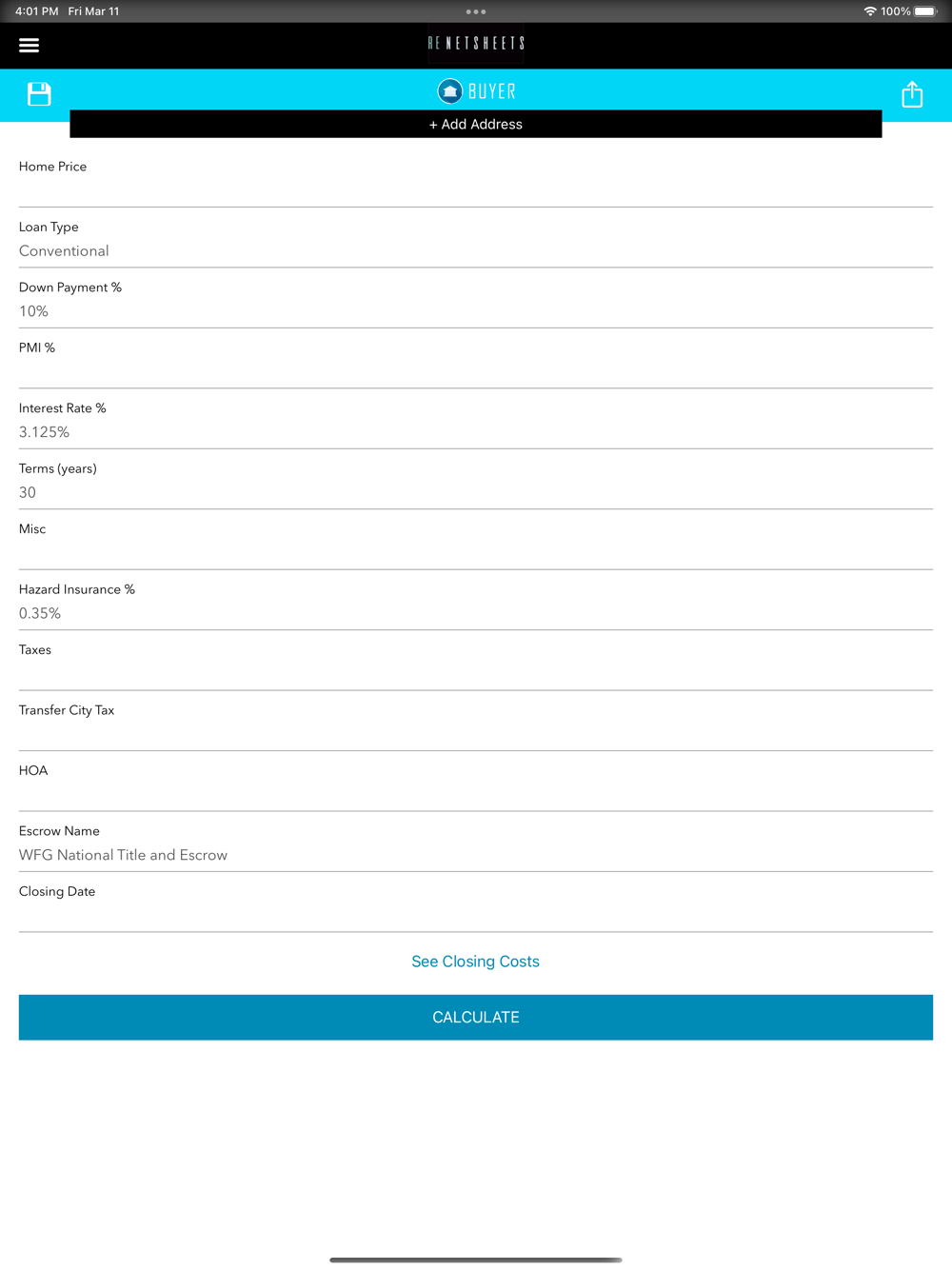 4:01 PM Fri Mar 11

100%

RE NETSHEETS

BUYER

+ Add Address

Home Price

Loan Type
Conventional

Down Payment %
10%

PMI %

Interest Rate %
3.125%

Terms (years)
30

Misc

Hazard Insurance %
0.35%

Taxes

Transfer City Tax

HOA

Escrow Name
WFG National Title and Escrow

Closing Date

See Closing Costs

CALCULATE